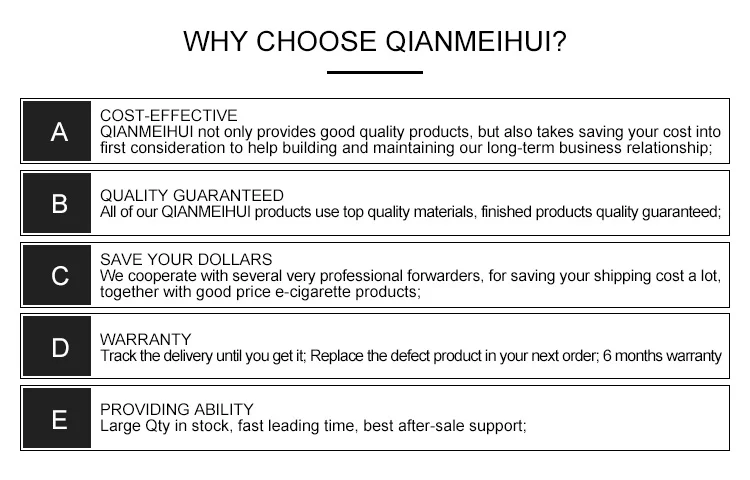 WHY CHOOSE QIANMEIHUI?

A
COST-EFFECTIVE
QIANMEIHUI not only provides good quality products, but also takes saving your cost into first consideration to help building and maintaining our long-term business relationship;

B
QUALITY GUARANTEED
All of our QIANMEIHUI products use top quality materials, finished products quality guaranteed;

C
SAVE YOUR DOLLARS
We cooperate with several very professional forwarders, for saving your shipping cost a lot, together with good price e-cigarette products;

D
WARRANTY
Track the delivery until you get it; Replace the defect product in your next order; 6 months warranty

E
PROVIDING ABILITY
Large Qty in stock, fast leading time, best after-sale support;